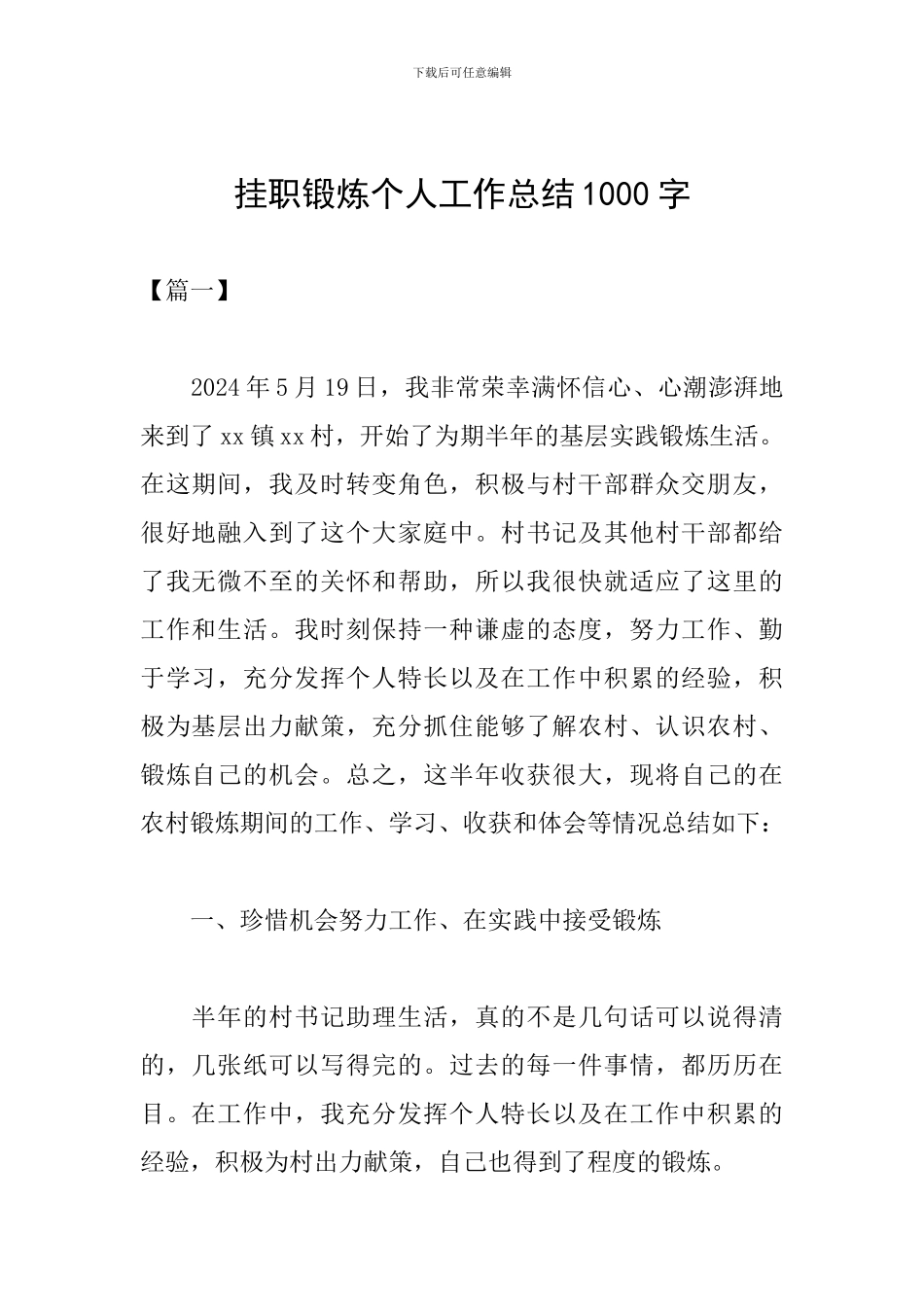 下载后可任意编辑

挂职锻炼个人工作总结1000字

【篇一】

2024年5月19日，我非常荣幸满怀信心、心潮澎湃地来到了xx镇xx村，开始了为期半年的基层实践锻炼生活。在这期间，我及时转变角色，积极与村干部群众交朋友，很好地融入到了这个大家庭中。村书记及其他村干部都给了我无微不至的关怀和帮助，所以我很快就适应了这里的工作和生活。我时刻保持一种谦虚的态度，努力工作、勤于学习，充分发挥个人特长以及在工作中积累的经验，积极为基层出力献策，充分抓住能够了解农村、认识农村、锻炼自己的机会。总之，这半年收获很大，现将自己的在农村锻炼期间的工作、学习、收获和体会等情况总结如下：

一、珍惜机会努力工作、在实践中接受锻炼

半年的村书记助理生活，真的不是几句话可以说得清的，几张纸可以写得完的。过去的每一件事情，都历历在目。在工作中，我充分发挥个人特长以及在工作中积累的经验，积极为村出力献策，自己也得到了程度的锻炼。